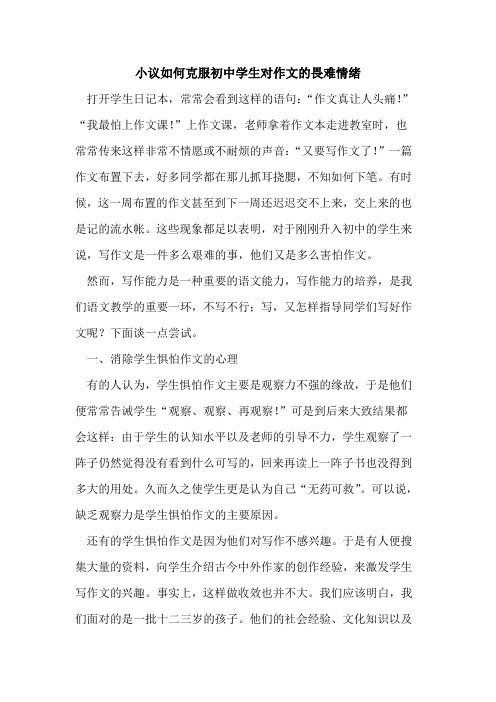 小议如何克服初中学生对作文的畏难情绪

打开学生日记本，常常会看到这样的语句：“作文真让人头痛！”“我最怕上作文课！”上作文课，老师拿着作文本走进教室时，也常常传来这样非常不情愿或不耐烦的声音：“又要写作文了！”一篇作文布置下去，好多同学都在那儿抓耳挠腮，不知如何下笔。有时候，这一周布置的作文甚至到下一周还迟迟交不上来，交上来的也是记的流水帐。这些现象都足以表明，对于刚刚升入初中的学生来说，写作文是一件多么艰难的事，他们又是多么害怕作文。

然而，写作能力是一种重要的语文能力，写作能力的培养，是我们语文教学的重要一环，不写不行；写，又怎样指导同学们写好作文呢？下面谈一点尝试。

一、消除学生惧怕作文的心理

有的人认为，学生惧怕作文主要是观察力不强的缘故，于是他们便常常告诫学生“观察、观察、再观察！”可是到后来大致结果都会这样：由于学生的认知水平以及老师的引导不力，学生观察了一阵子仍然觉得没有看到什么可写的，回来再读上一阵子书也没得到多大的用处。久而久之使学生更是认为自己“无药可救”。可以说，缺乏观察力是学生惧怕作文的主要原因。

还有的学生惧怕作文是因为他们对写作不感兴趣。于是有人便搜集大量的资料，向学生介绍古今中外作家的创作经验，来激发学生写作文的兴趣。事实上，这样做收效也并不大。我们应该明白，我们面对的是一批十二三岁的孩子。他们的社会经验、文化知识以及